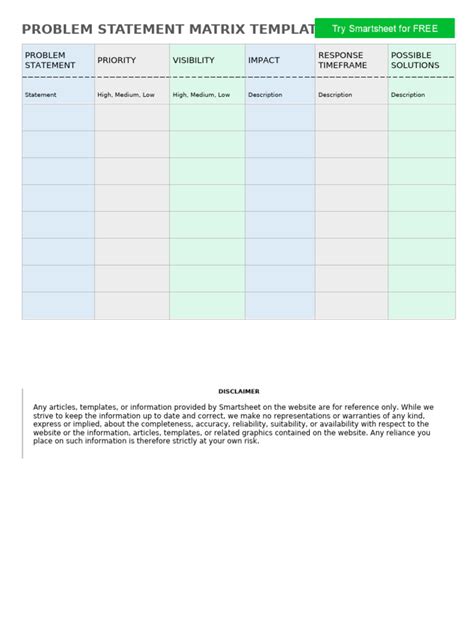 PROBLEM STATEMENT MATRIX TEMPLAT

Try Smartsheet for FREE

| PROBLEM STATEMENT | PRIORITY | VISIBILITY | IMPACT | RESPONSE TIMEFRAME | POSSIBLE SOLUTIONS |
|---|---|---|---|---|---|
| Statement | High, Medium, Low | High, Medium, Low | Description | Description | Description |
| | | | | | |
| | | | | | |
| | | | | | |
| | | | | | |
| | | | | | |
| | | | | | |
| | | | | | |
| | | | | | |

DISCLAIMER

Any articles, templates, or information provided by Smartsheet on the website are for reference only. While we strive to keep the information up to date and correct, we make no representations or warranties of any kind, express or implied, about the completeness, accuracy, reliability, suitability, or availability with respect to the website or the information, articles, templates, or related graphics contained on the website. Any reliance you place on such information is therefore strictly at your own risk.